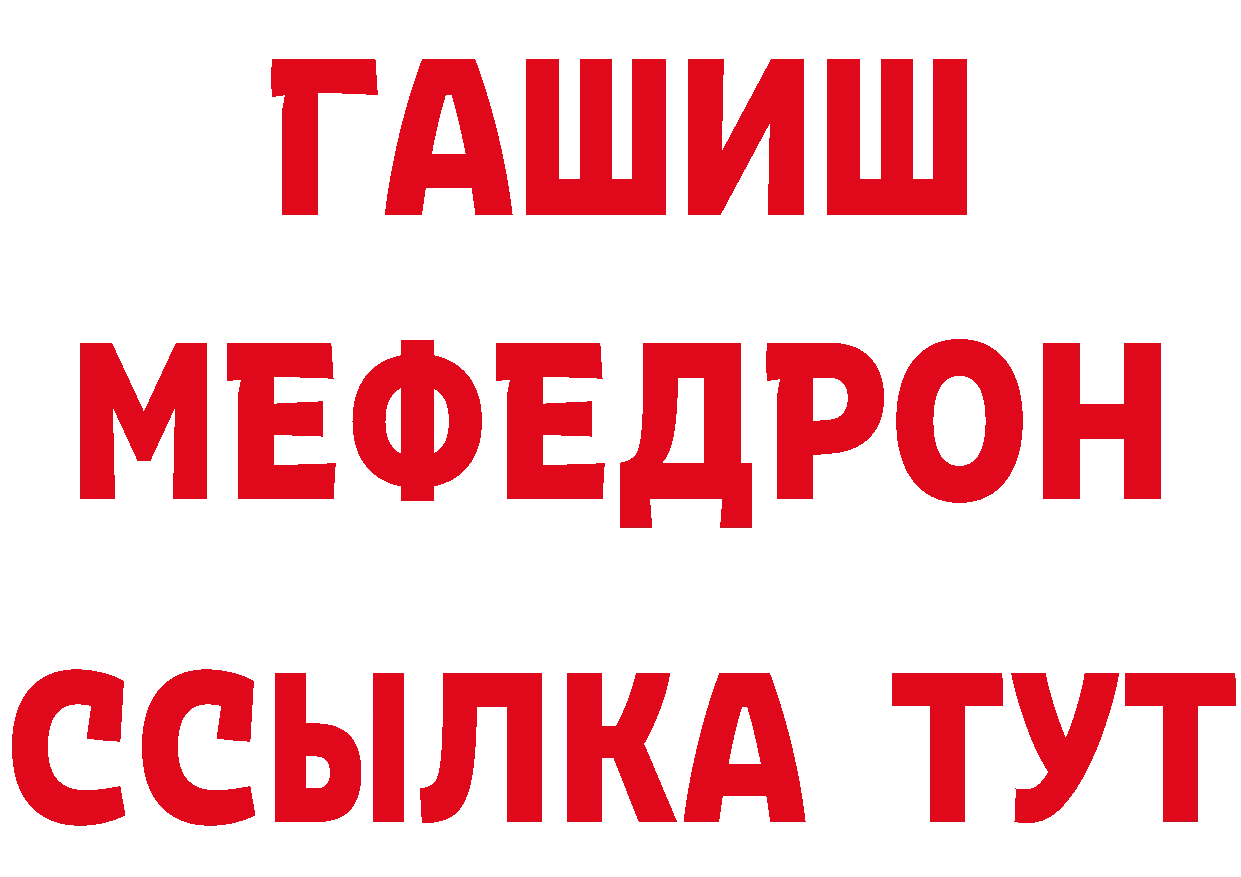 ГАШИШ
МЕФЕДРОН
ССЫЛКА ТУТ